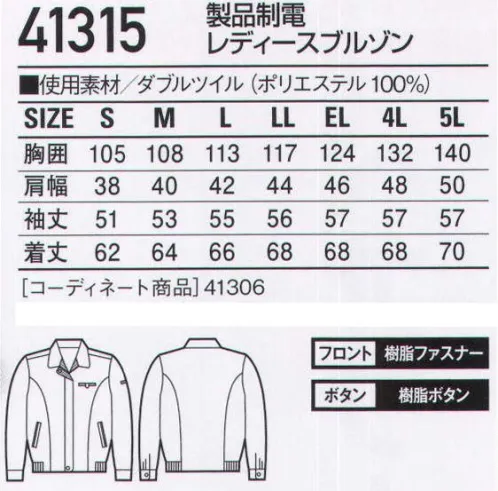 41315 製品制電
レディースブルゾン

■使用素材／ダブルツイル（ポリエステル 100%）

| SIZE | S | M | L | LL | EL | 4L | 5L |
|---|---|---|---|---|---|---|---|
| 胸囲 | 105 | 108 | 113 | 117 | 124 | 132 | 140 |
| 肩幅 | 38 | 40 | 42 | 44 | 46 | 48 | 50 |
| 袖丈 | 51 | 53 | 55 | 56 | 57 | 57 | 57 |
| 着丈 | 62 | 64 | 66 | 68 | 68 | 68 | 70 |

［コーディネート商品］41306

フロント 樹脂ファスナー

ボタン 樹脂ボタン